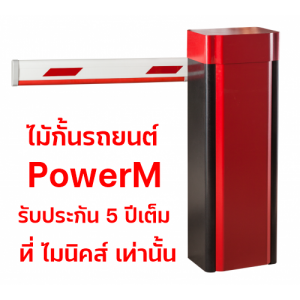 ไม้กั้นรถยนต์
PowerM
รับประกัน 5 ปีเต็ม
ที่ ไมนิคส์ เท่านั้น